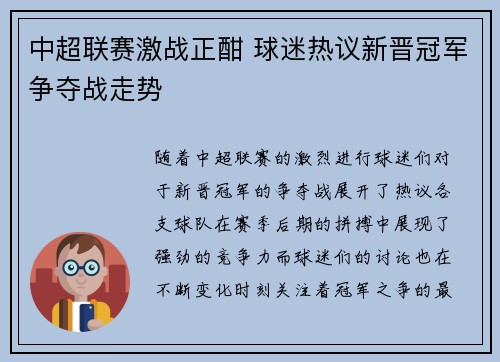 中超联赛激战正酣 球迷热议新晋冠军争夺战走势

随着中超联赛的激烈进行球迷们对于新晋冠军的争夺战展开了热议各支球队在赛季后期的拼搏中展现了强劲的竞争力而球迷们的讨论也在不断变化时刻关注着冠军之争的最